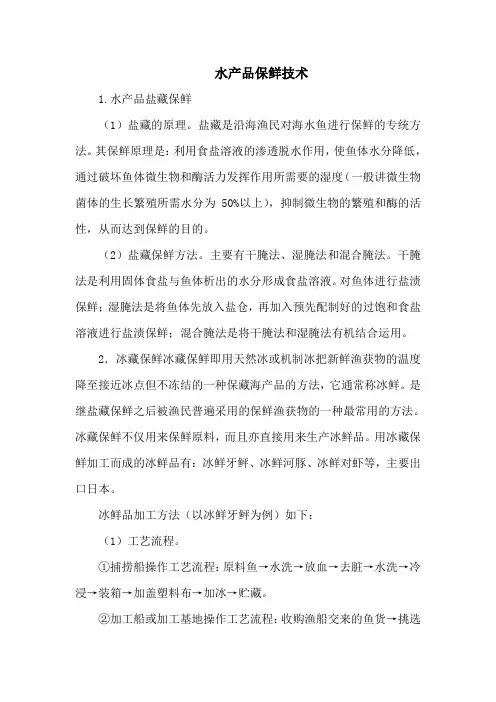 水产品保鲜技术

1.水产品盐藏保鲜

（1）盐藏的原理。盐藏是沿海渔民对海水鱼进行保鲜的专统方法。其保鲜原理是：利用食盐溶液的渗透脱水作用，使鱼体水分降低，通过破坏鱼体微生物和酶活力发挥作用所需要的湿度（一般讲微生物菌体的生长繁殖所需水分为 50%以上），抑制微生物的繁殖和酶的活性，从而达到保鲜的目的。

（2）盐藏保鲜方法。主要有干腌法、湿腌法和混合腌法。干腌法是利用固体食盐与鱼体析出的水分形成食盐溶液。对鱼体进行盐渍保鲜；湿腌法是将鱼体先放入盐仓，再加入预先配制好的过饱和食盐溶液进行盐渍保鲜；混合腌法是将干腌法和湿腌法有机结合运用。

2．冰藏保鲜冰藏保鲜即用天然冰或机制冰把新鲜渔获物的温度降至接近冰点但不冻结的一种保藏海产品的方法，它通常称冰鲜。是继盐藏保鲜之后被渔民普遍采用的保鲜渔获物的一种最常用的方法。冰藏保鲜不仅用来保鲜原料，而且亦直接用来生产冰鲜品。用冰藏保鲜加工而成的冰鲜品有：冰鲜牙鲆、冰鲜河豚、冰鲜对虾等，主要出口日本。

冰鲜品加工方法（以冰鲜牙鲆为例）如下：

（1）工艺流程。

①捕捞船操作工艺流程：原料鱼→水洗→放血→去脏→水洗→冷浸→装箱→加盖塑料布→加冰→贮藏。

②加工船或加工基地操作工艺流程：收购渔船交来的鱼货→挑选